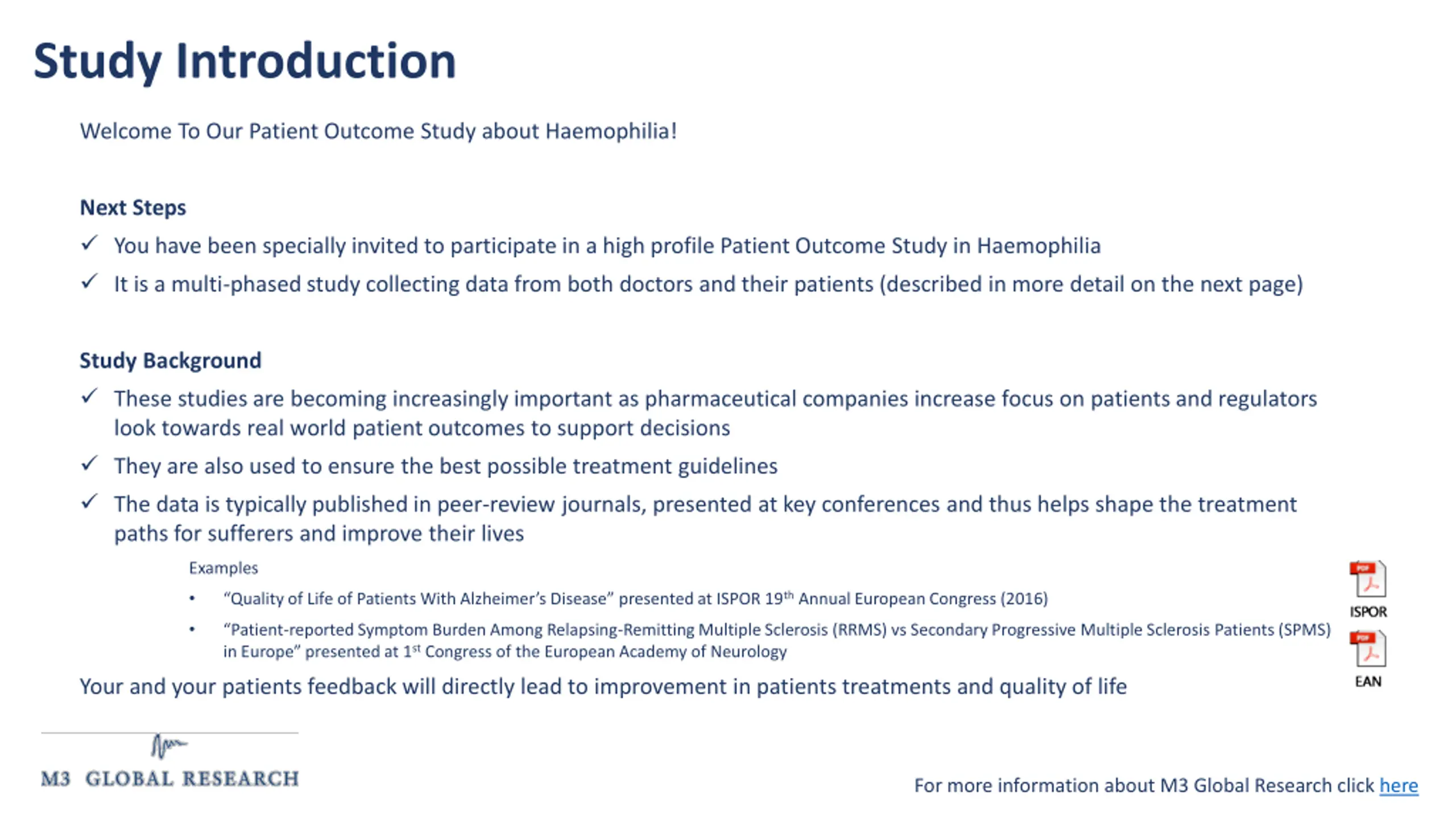 Study Introduction

Welcome To Our Patient Outcome Study about Haemophilia!

Next Steps

✓ You have been specially invited to participate in a high profile Patient Outcome Study in Haemophilia

✓ It is a multi-phased study collecting data from both doctors and their patients (described in more detail on the next page)

Study Background

✓ These studies are becoming increasingly important as pharmaceutical companies increase focus on patients and regulators look towards real world patient outcomes to support decisions

✓ They are also used to ensure the best possible treatment guidelines

✓ The data is typically published in peer-review journals, presented at key conferences and thus helps shape the treatment paths for sufferers and improve their lives

Examples

• "Quality of Life of Patients With Alzheimer's Disease" presented at ISPOR 19$^{th}$ Annual European Congress (2016)

• "Patient-reported Symptom Burden Among Relapsing-Remitting Multiple Sclerosis (RRMS) vs Secondary Progressive Multiple Sclerosis Patients (SPMS) in Europe" presented at 1$^{st}$ Congress of the European Academy of Neurology

PDF
ISPOR

PDF
EAN

Your and your patients feedback will directly lead to improvement in patients treatments and quality of life

M3 GLOBAL RESEARCH

For more information about M3 Global Research click here